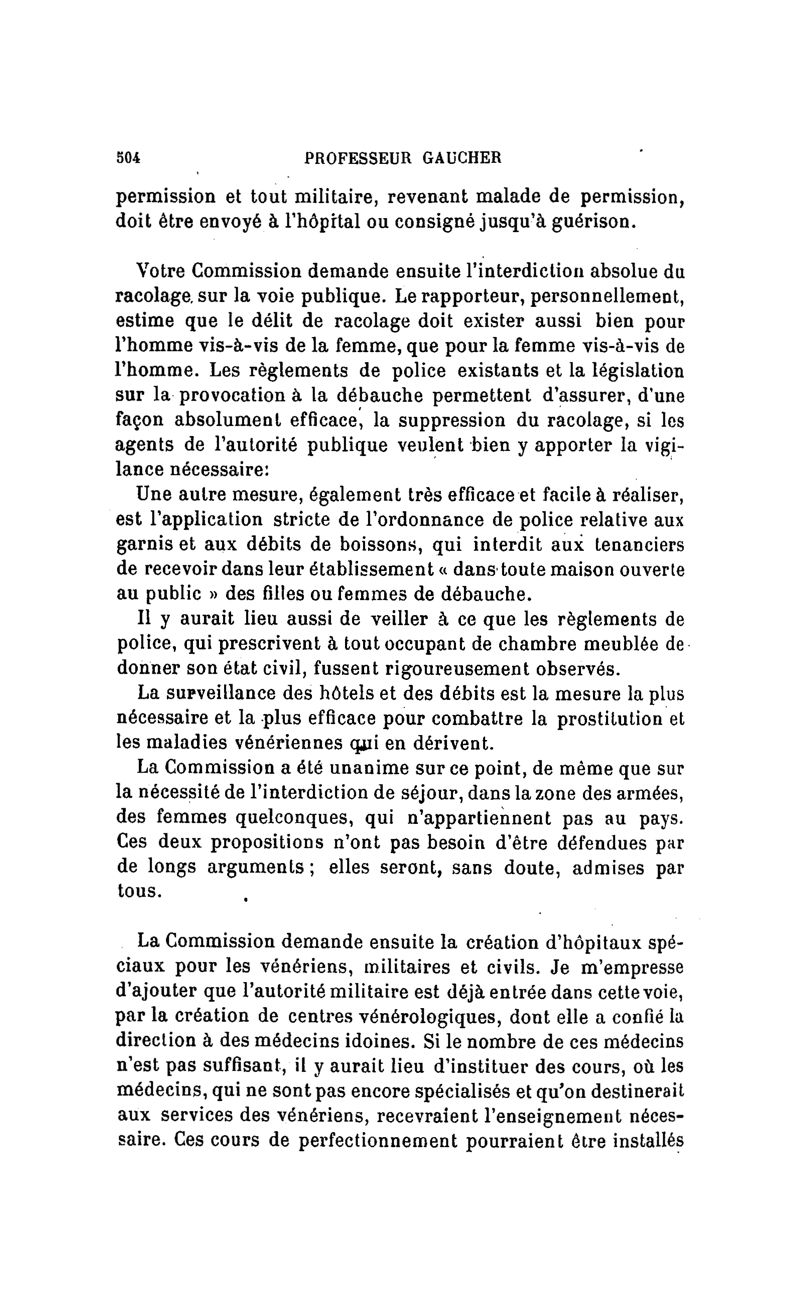 504 PROFESSEUR GAUCHER

permission et tout militaire, revenant malade de permission, doit être envoyé à l'hôpital ou consigné jusqu'à guérison.

Votre Commission demande ensuite l'interdiction absolue du racolage sur la voie publique. Le rapporteur, personnellement, estime que le délit de racolage doit exister aussi bien pour l'homme vis-à-vis de la femme, que pour la femme vis-à-vis de l'homme. Les règlements de police existants et la législation sur la provocation à la débauche permettent d'assurer, d'une façon absolument efficace, la suppression du racolage, si les agents de l'autorité publique veulent bien y apporter la vigilance nécessaire:

Une autre mesure, également très efficace et facile à réaliser, est l'application stricte de l'ordonnance de police relative aux garnis et aux débits de boissons, qui interdit aux tenanciers de recevoir dans leur établissement « dans toute maison ouverte au public » des filles ou femmes de débauche.

Il y aurait lieu aussi de veiller à ce que les règlements de police, qui prescrivent à tout occupant de chambre meublée de donner son état civil, fussent rigoureusement observés.

La surveillance des hôtels et des débits est la mesure la plus nécessaire et la plus efficace pour combattre la prostitution et les maladies vénériennes qui en dérivent.

La Commission a été unanime sur ce point, de même que sur la nécessité de l'interdiction de séjour, dans la zone des armées, des femmes quelconques, qui n'appartiennent pas au pays. Ces deux propositions n'ont pas besoin d'être défendues par de longs arguments; elles seront, sans doute, admises par tous.

La Commission demande ensuite la création d'hôpitaux spéciaux pour les vénériens, militaires et civils. Je m'empresse d'ajouter que l'autorité militaire est déjà entrée dans cette voie, par la création de centres vénérologiques, dont elle a confié la direction à des médecins idoines. Si le nombre de ces médecins n'est pas suffisant, il y aurait lieu d'instituer des cours, où les médecins, qui ne sont pas encore spécialisés et qu'on destinerait aux services des vénériens, recevraient l'enseignement nécessaire. Ces cours de perfectionnement pourraient être installés